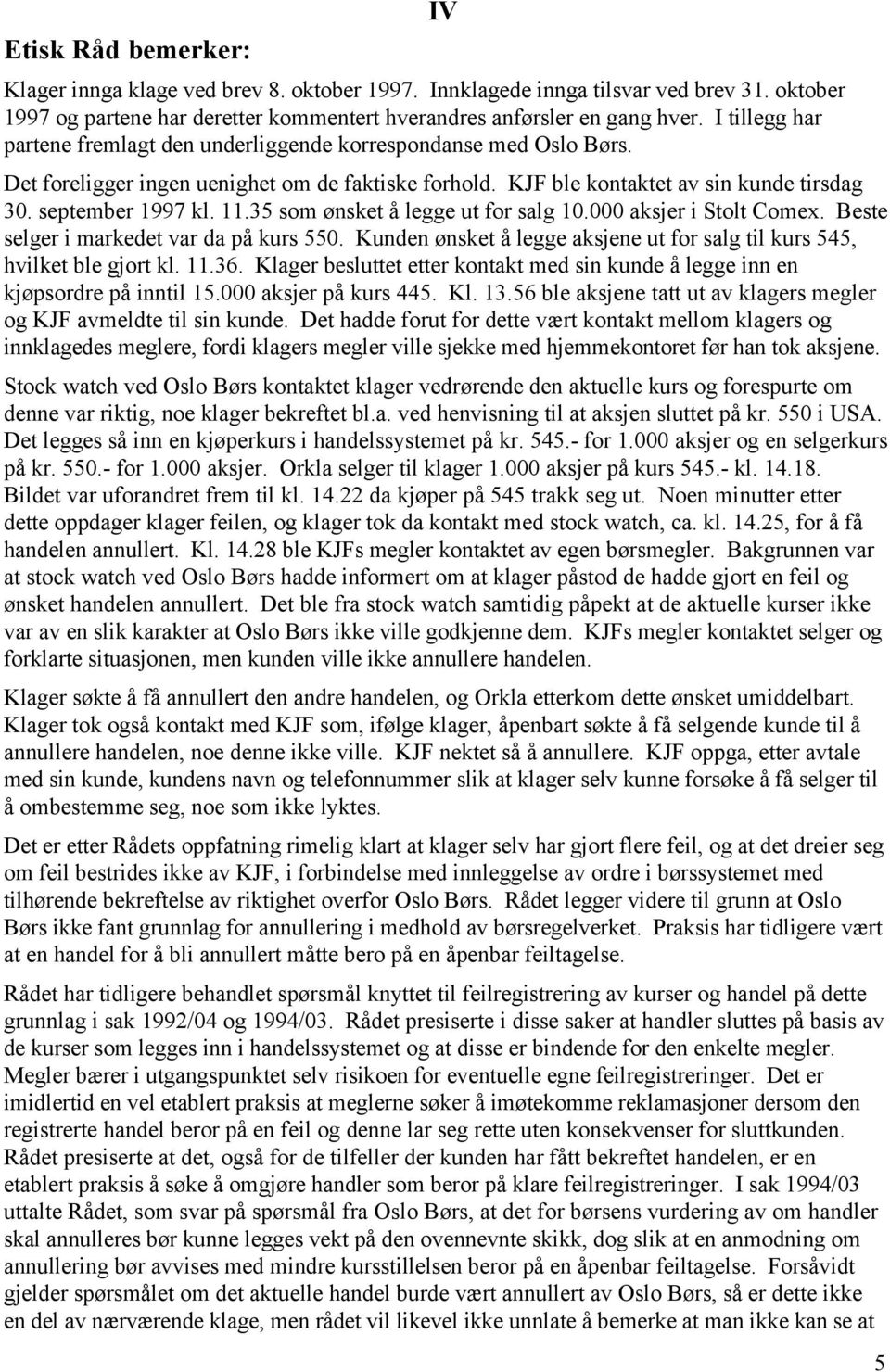 IV

Etisk Råd bemerker:

Klager innga klage ved brev 8. oktober 1997. Innklagede innga tilsvar ved brev 31. oktober 1997 og partene har deretter kommentert hverandres anførsler en gang hver. I tillegg har partene fremlagt den underliggende korrespondanse med Oslo Børs.

Det foreligger ingen uenighet om de faktiske forhold. KJF ble kontaktet av sin kunde tirsdag 30. september 1997 kl. 11.35 som ønsket å legge ut for salg 10.000 aksjer i Stolt Comex. Beste selger i markedet var da på kurs 550. Kunden ønsket å legge aksjene ut for salg til kurs 545, hvilket ble gjort kl. 11.36. Klager besluttet etter kontakt med sin kunde å legge inn en kjøpsordre på inntil 15.000 aksjer på kurs 445. Kl. 13.56 ble aksjene tatt ut av klagers megler og KJF avmeldte til sin kunde. Det hadde forut for dette vært kontakt mellom klagers og innklagedes meglere, fordi klagers megler ville sjekke med hjemmekontoret før han tok aksjene.

Stock watch ved Oslo Børs kontaktet klager vedrørende den aktuelle kurs og forespurte om denne var riktig, noe klager bekreftet bl.a. ved henvisning til at aksjen sluttet på kr. 550 i USA. Det legges så inn en kjøperkurs i handelssystemet på kr. 545.- for 1.000 aksjer og en selgerkurs på kr. 550.- for 1.000 aksjer. Orkla selger til klager 1.000 aksjer på kurs 545.- kl. 14.18. Bildet var uforandret frem til kl. 14.22 da kjøper på 545 trakk seg ut. Noen minutter etter dette oppdager klager feilen, og klager tok da kontakt med stock watch, ca. kl. 14.25, for å få handelen annullert. Kl. 14.28 ble KJFs megler kontaktet av egen børsmegler. Bakgrunnen var at stock watch ved Oslo Børs hadde informert om at klager påstod de hadde gjort en feil og ønsket handelen annullert. Det ble fra stock watch samtidig påpekt at de aktuelle kurser ikke var av en slik karakter at Oslo Børs ikke ville godkjenne dem. KJFs megler kontaktet selger og forklarte situasjonen, men kunden ville ikke annullere handelen.

Klager søkte å få annullert den andre handelen, og Orkla etterkom dette ønsket umiddelbart. Klager tok også kontakt med KJF som, ifølge klager, åpenbart søkte å få selgende kunde til å annullere handelen, noe denne ikke ville. KJF nektet så å annullere. KJF oppga, etter avtale med sin kunde, kundens navn og telefonnummer slik at klager selv kunne forsøke å få selger til å ombestemme seg, noe som ikke lyktes.

Det er etter Rådets oppfatning rimelig klart at klager selv har gjort flere feil, og at det dreier seg om feil bestrides ikke av KJF, i forbindelse med innleggelse av ordre i børssystemet med tilhørende bekreftelse av riktighet overfor Oslo Børs. Rådet legger videre til grunn at Oslo Børs ikke fant grunnlag for annullering i medhold av børsregelverket. Praksis har tidligere vært at en handel for å bli annullert måtte bero på en åpenbar feiltagelse.

Rådet har tidligere behandlet spørsmål knyttet til feilregistrering av kurser og handel på dette grunnlag i sak 1992/04 og 1994/03. Rådet presiserte i disse saker at handler sluttes på basis av de kurser som legges inn i handelssystemet og at disse er bindende for den enkelte megler. Megler bærer i utgangspunktet selv risikoen for eventuelle egne feilregistreringer. Det er imidlertid en vel etablert praksis at meglerne søker å imøtekomme reklamasjoner dersom den registrerte handel beror på en feil og denne lar seg rette uten konsekvenser for sluttkunden. Rådet presiserte at det, også for de tilfeller der kunden har fått bekreftet handelen, er en etablert praksis å søke å omgjøre handler som beror på klare feilregistreringer. I sak 1994/03 uttalte Rådet, som svar på spørsmål fra Oslo Børs, at det for børsens vurdering av om handler skal annulleres bør kunne legges vekt på den ovennevnte skikk, dog slik at en anmodning om annullering bør avvises med mindre kursstillelsen beror på en åpenbar feiltagelse. Forsåvidt gjelder spørsmålet om det aktuelle handel burde vært annullert av Oslo Børs, så er dette ikke en del av nærværende klage, men rådet vil likevel ikke unnlate å bemerke at man ikke kan se at

5